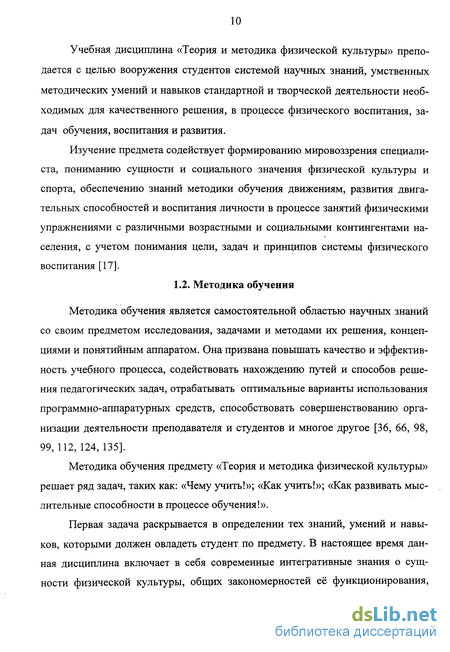 10

Учебная дисциплина «Теория и методика физической культуры» преподается с целью вооружения студентов системой научных знаний, умственных методических умений и навыков стандартной и творческой деятельности необходимых для качественного решения, в процессе физического воспитания, задач обучения, воспитания и развития.

Изучение предмета содействует формированию мировоззрения специалиста, пониманию сущности и социального значения физической культуры и спорта, обеспечению знаний методики обучения движениям, развития двигательных способностей и воспитания личности в процессе занятий физическими упражнениями с различными возрастными и социальными контингентами населения, с учетом понимания цели, задач и принципов системы физического воспитания [17].

1.2. Методика обучения

Методика обучения является самостоятельной областью научных знаний со своим предметом исследования, задачами и методами их решения, концепциями и понятийным аппаратом. Она призвана повышать качество и эффективность учебного процесса, содействовать нахождению путей и способов решения педагогических задач, отрабатывать оптимальные варианты использования программно-аппаратурных средств, способствовать совершенствованию организации деятельности преподавателя и студентов и многое другое [36, 66, 98, 99, 112, 124, 135].

Методика обучения предмету «Теория и методика физической культуры» решает ряд задач, таких как: «Чему учить!»; «Как учить!»; «Как развивать мыслительные способности в процессе обучения!».

Первая задача раскрывается в определении тех знаний, умений и навыков, которыми должен овладеть студент по предмету. В настоящее время данная дисциплина включает в себя современные интегративные знания о сущности физической культуры, общих закономерностей её функционирования,

dsLib.net
библиотека диссертаций